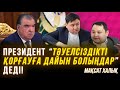 ПРЕЗИДЕНТ "ТӘУЕЛСІЗДІКТІ ҚОРҒАУҒА ДАЙЫН БОЛЫҢДАР" ДЕДІ!

МАҚСАТ ХАЛЫҚ